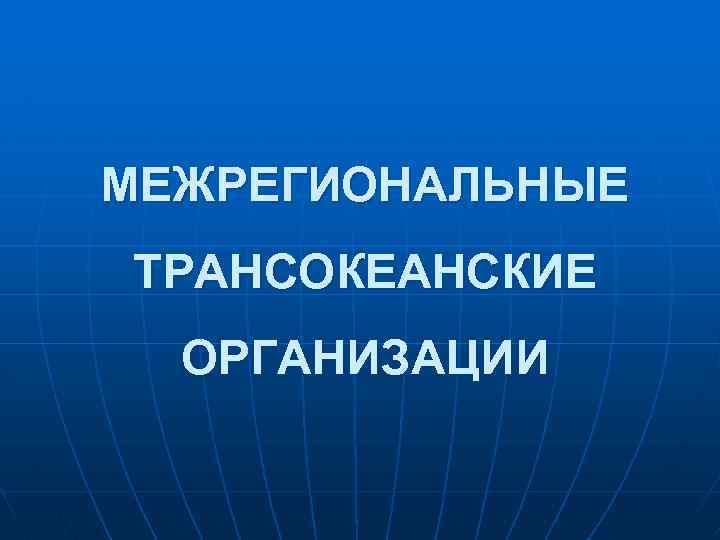 МЕЖРЕГИОНАЛЬНЫЕ ТРАНСОКЕАНСКИЕ ОРГАНИЗАЦИИ